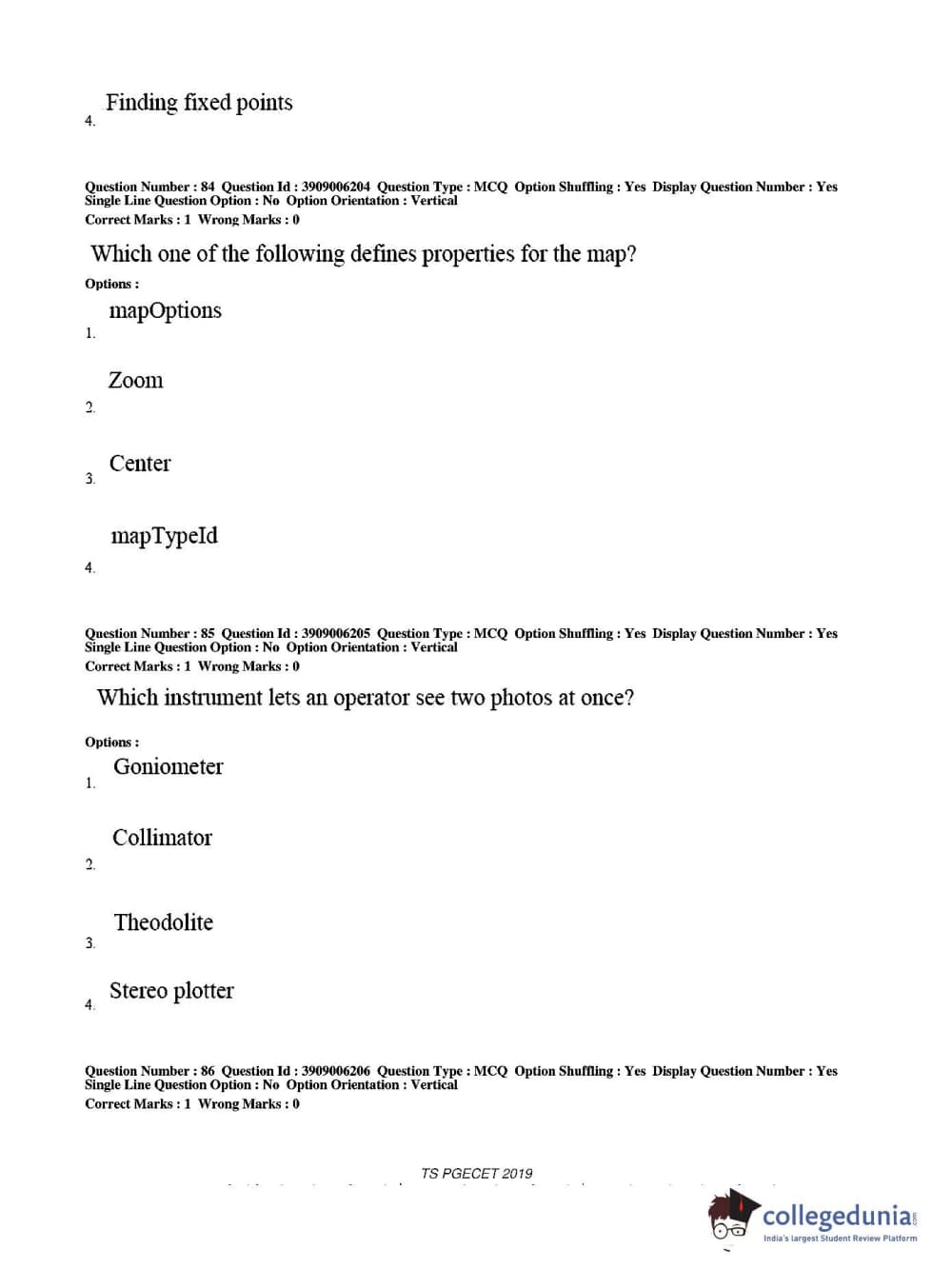 4. Finding fixed points

Question Number : 84 Question Id : 3909006204 Question Type : MCQ Option Shuffling : Yes Display Question Number : Yes
Single Line Question Option : No Option Orientation : Vertical
Correct Marks : 1 Wrong Marks : 0

Which one of the following defines properties for the map?

Options :

1. mapOptions

2. Zoom

3. Center

4. mapTypeId

Question Number : 85 Question Id : 3909006205 Question Type : MCQ Option Shuffling : Yes Display Question Number : Yes
Single Line Question Option : No Option Orientation : Vertical
Correct Marks : 1 Wrong Marks : 0

Which instrument lets an operator see two photos at once?

Options :

1. Goniometer

2. Collimator

3. Theodolite

4. Stereo plotter

Question Number : 86 Question Id : 3909006206 Question Type : MCQ Option Shuffling : Yes Display Question Number : Yes
Single Line Question Option : No Option Orientation : Vertical
Correct Marks : 1 Wrong Marks : 0

TS PGECET 2019

collegedunia.com
India's largest Student Review Platform